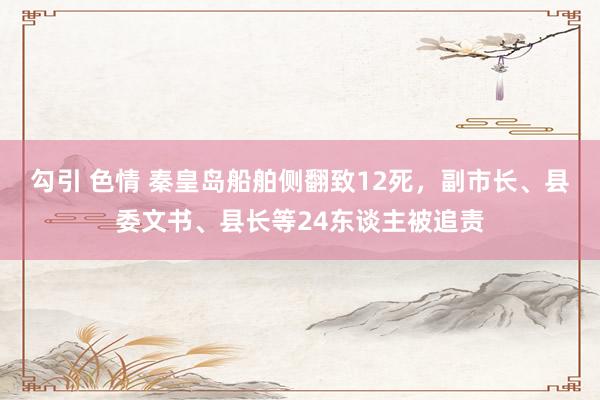 勾引 色情 秦皇岛船舶侧翻致12死，副市长、县委文书、县长等24东谈主被追责